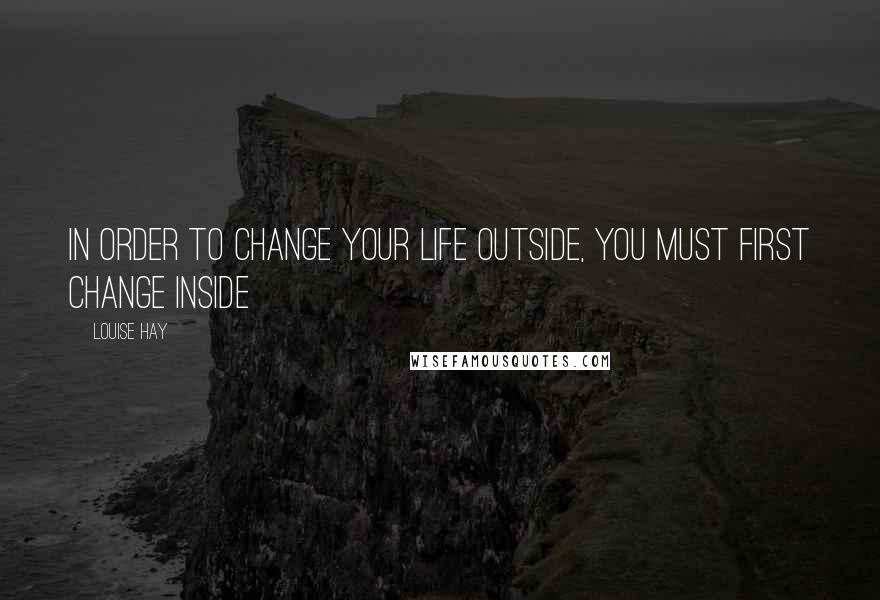 IN ORDER TO CHANGE YOUR LIFE OUTSIDE, YOU MUST FIRST CHANGE INSIDE

LOUISE HAY

WISEFAMOUSQUOTES.COM